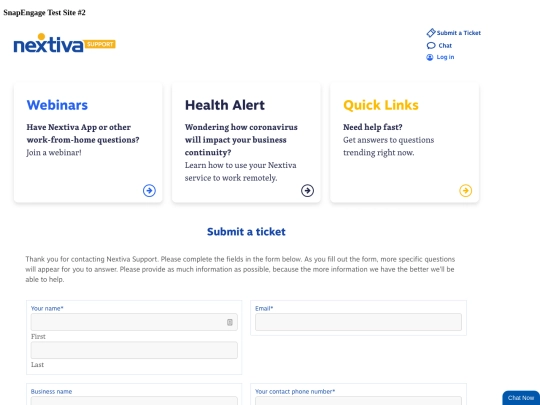 SnapEngage Test Site #2

nextiva SUPPORT

Submit a Ticket
Chat
Log in

Webinars

Have Nextiva App or other work-from-home questions?
Join a webinar!

Health Alert

Wondering how coronavirus will impact your business continuity?
Learn how to use your Nextiva service to work remotely.

Quick Links

Need help fast?
Get answers to questions trending right now.

Submit a ticket

Thank you for contacting Nextiva Support. Please complete the fields in the form below. As you fill out the form, more specific questions will appear for you to answer. Please provide as much information as possible, because the more information we have the better we'll be able to help.

Your name*

First

Last

Email*

Business name

Your contact phone number*

Chat Now